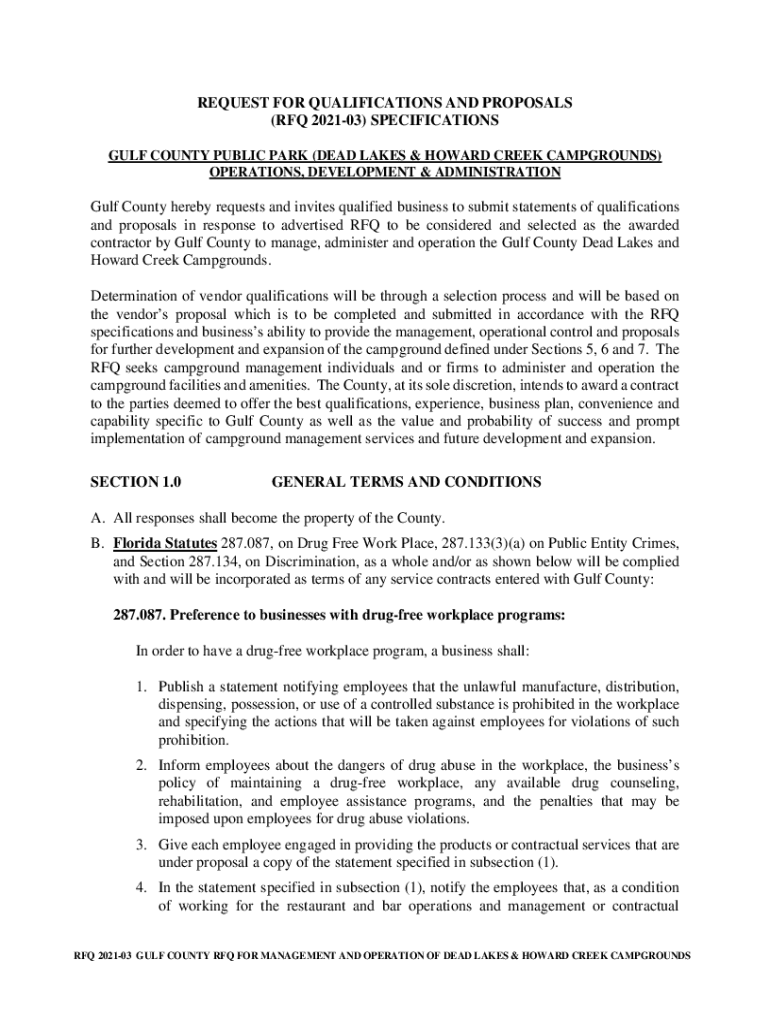 REQUEST FOR QUALIFICATIONS AND PROPOSALS
(RFQ 2021-03) SPECIFICATIONS

GULF COUNTY PUBLIC PARK (DEAD LAKES & HOWARD CREEK CAMPGROUNDS)
OPERATIONS, DEVELOPMENT & ADMINISTRATION

Gulf County hereby requests and invites qualified business to submit statements of qualifications and proposals in response to advertised RFQ to be considered and selected as the awarded contractor by Gulf County to manage, administer and operation the Gulf County Dead Lakes and Howard Creek Campgrounds.

Determination of vendor qualifications will be through a selection process and will be based on the vendor's proposal which is to be completed and submitted in accordance with the RFQ specifications and business's ability to provide the management, operational control and proposals for further development and expansion of the campground defined under Sections 5, 6 and 7. The RFQ seeks campground management individuals and or firms to administer and operation the campground facilities and amenities. The County, at its sole discretion, intends to award a contract to the parties deemed to offer the best qualifications, experience, business plan, convenience and capability specific to Gulf County as well as the value and probability of success and prompt implementation of campground management services and future development and expansion.

SECTION 1.0 GENERAL TERMS AND CONDITIONS

A. All responses shall become the property of the County.

B. Florida Statutes 287.087, on Drug Free Work Place, 287.133(3)(a) on Public Entity Crimes, and Section 287.134, on Discrimination, as a whole and/or as shown below will be complied with and will be incorporated as terms of any service contracts entered with Gulf County:

287.087. Preference to businesses with drug-free workplace programs:

In order to have a drug-free workplace program, a business shall:

1. Publish a statement notifying employees that the unlawful manufacture, distribution, dispensing, possession, or use of a controlled substance is prohibited in the workplace and specifying the actions that will be taken against employees for violations of such prohibition.

2. Inform employees about the dangers of drug abuse in the workplace, the business's policy of maintaining a drug-free workplace, any available drug counseling, rehabilitation, and employee assistance programs, and the penalties that may be imposed upon employees for drug abuse violations.

3. Give each employee engaged in providing the products or contractual services that are under proposal a copy of the statement specified in subsection (1).

4. In the statement specified in subsection (1), notify the employees that, as a condition of working for the restaurant and bar operations and management or contractual

RFQ 2021-03 GULF COUNTY RFQ FOR MANAGEMENT AND OPERATION OF DEAD LAKES & HOWARD CREEK CAMPGROUNDS